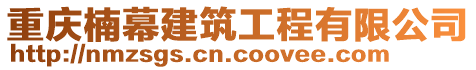 重庆楠幕建筑工程有限公司
http://nmzsgs.cn.coovee.com